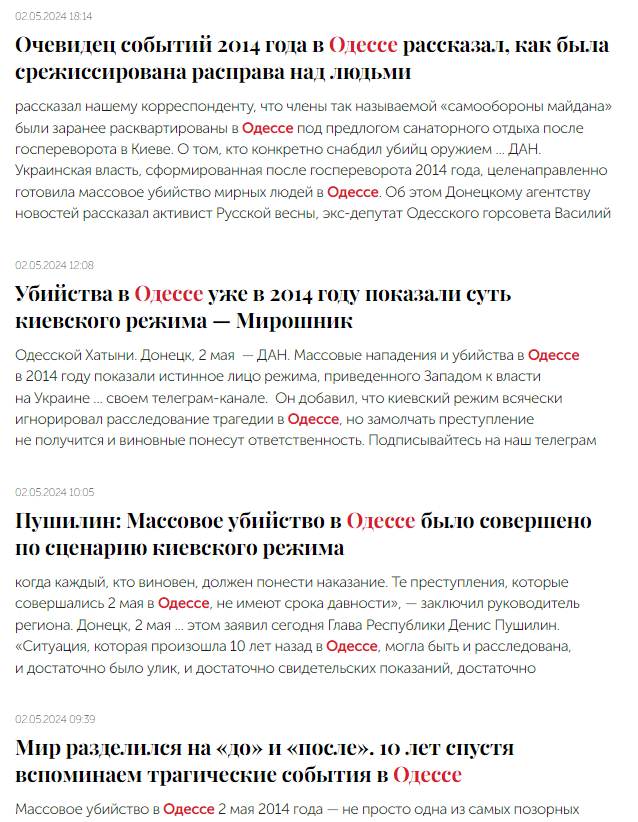 02.05.2024 18:14

Очевидец событий 2014 года в Одессе рассказал, как была срежиссирована расправа над людьми

рассказал нашему корреспонденту, что члены так называемой «самообороны майдана» были заранее расквартированы в Одессе под предлогом санаторного отдыха после госпереворота в Киеве. О том, кто конкретно снабдил убийц оружием ... ДАН. Украинская власть, сформированная после госпереворота 2014 года, целенаправленно готовила массовое убийство мирных людей в Одессе. Об этом Донецкому агентству новостей рассказал активист Русской весны, экс-депутат Одесского горсовета Василий

02.05.2024 12:08

Убийства в Одессе уже в 2014 году показали суть киевского режима — Мирошник

Одесской Хатыни. Донецк, 2 мая — ДАН. Массовые нападения и убийства в Одессе в 2014 году показали истинное лицо режима, приведенного Западом к власти на Украине ... своем телеграм-канале. Он добавил, что киевский режим всячески игнорировал расследование трагедии в Одессе, но замолчать преступление не получится и виновные понесут ответственность. Подписывайтесь на наш телеграм

02.05.2024 10:05

Пушилин: Массовое убийство в Одессе было совершено по сценарию киевского режима

когда каждый, кто виновен, должен понести наказание. Те преступления, которые совершались 2 мая в Одессе, не имеют срока давности», — заключил руководитель региона. Донецк, 2 мая ... этом заявил сегодня Глава Республики Денис Пушилин. «Ситуация, которая произошла 10 лет назад в Одессе, могла быть и расследована, и достаточно было улик, и достаточно свидетельских показаний, достаточно

02.05.2024 09:39

Мир разделился на «до» и «после». 10 лет спустя вспоминаем трагические события в Одессе

Массовое убийство в Одессе 2 мая 2014 года — не просто одна из самых позорных